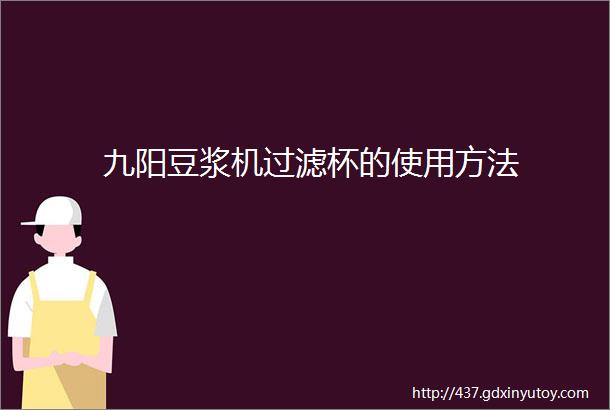 九阳豆浆机过滤杯的使用方法

http://437.gdxinyutoy.com